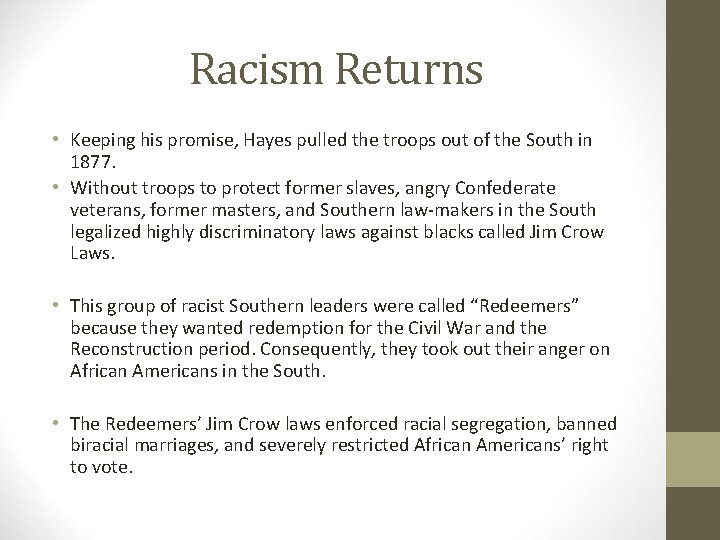 Racism Returns

• Keeping his promise, Hayes pulled the troops out of the South in 1877.
• Without troops to protect former slaves, angry Confederate veterans, former masters, and Southern law-makers in the South legalized highly discriminatory laws against blacks called Jim Crow Laws.

• This group of racist Southern leaders were called "Redeemers" because they wanted redemption for the Civil War and the Reconstruction period. Consequently, they took out their anger on African Americans in the South.

• The Redeemers' Jim Crow laws enforced racial segregation, banned biracial marriages, and severely restricted African Americans' right to vote.